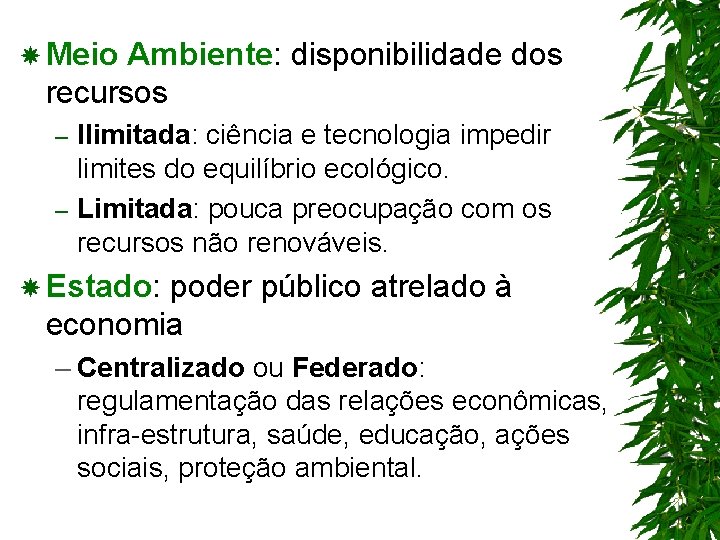 Meio Ambiente: disponibilidade dos recursos

– Ilimitada: ciência e tecnologia impedir limites do equilíbrio ecológico.

– Limitada: pouca preocupação com os recursos não renováveis.

Estado: poder público atrelado à economia

– Centralizado ou Federado: regulamentação das relações econômicas, infra-estrutura, saúde, educação, ações sociais, proteção ambiental.